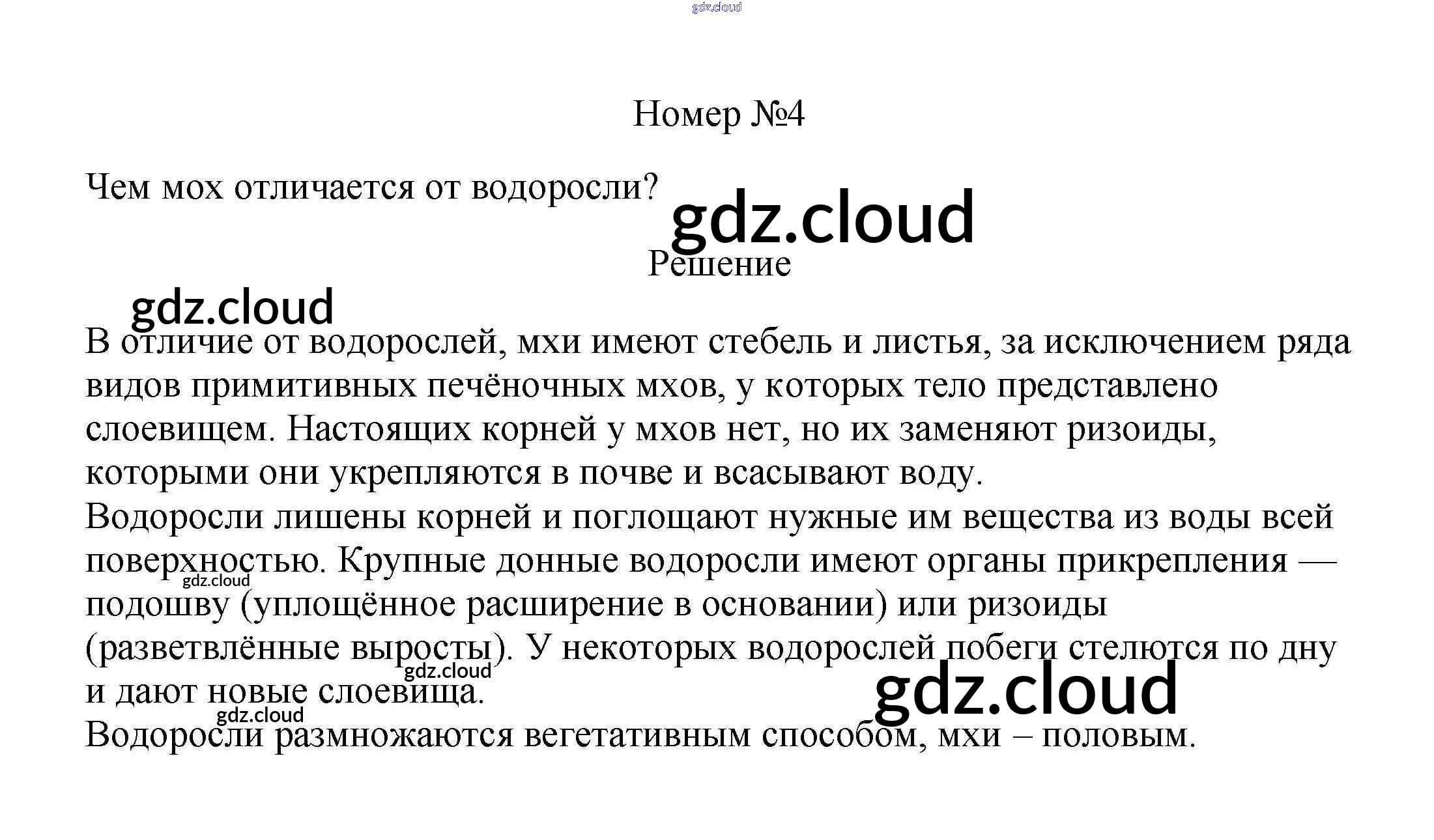 Номер №4

Чем мох отличается от водоросли?

Решение

В отличие от водорослей, мхи имеют стебель и листья, за исключением ряда видов примитивных печёночных мхов, у которых тело представлено слоевищем. Настоящих корней у мхов нет, но их заменяют ризоиды, которыми они укрепляются в почве и всасывают воду.

Водоросли лишены корней и поглощают нужные им вещества из воды всей поверхностью. Крупные донные водоросли имеют органы прикрепления — подошву (уплощённое расширение в основании) или ризоиды (разветвлённые выросты). У некоторых водорослей побеги стелются по дну и дают новые слоевища.

Водоросли размножаются вегетативным способом, мхи – половым.

gdz.cloud